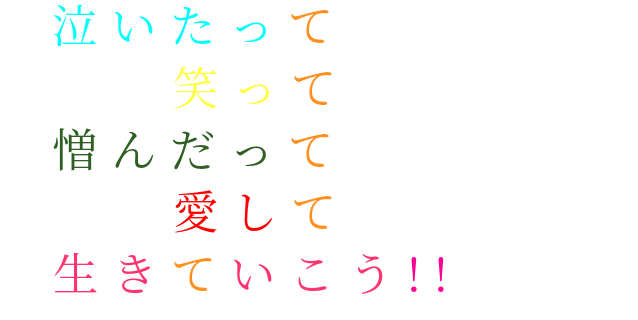 泣いたって
笑って
憎んだって
愛して
生きていこう!!